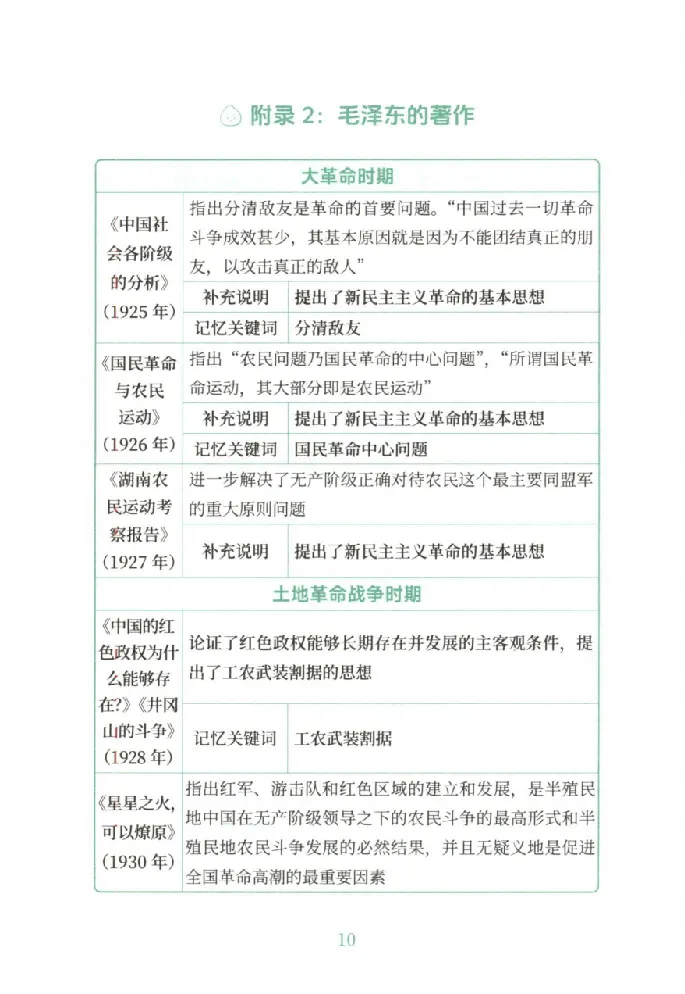 附录 2：毛泽东的著作

| 大革命时期 | | |
|---|---|---|
| 《中国社会各阶级的分析》（1925 年） | 指出分清敌友是革命的首要问题。“中国过去一切革命斗争成效甚少，其基本原因就是因为不能团结真正的朋友，以攻击真正的敌人” | |
| | 补充说明 | 提出了新民主主义革命的基本思想 |
| | 记忆关键词 | 分清敌友 |
| 《国民革命与农民运动》（1926 年） | 指出“农民问题乃国民革命的中心问题”，“所谓国民革命运动，其大部分即是农民运动” | |
| | 补充说明 | 提出了新民主主义革命的基本思想 |
| | 记忆关键词 | 国民革命中心问题 |
| 《湖南农民运动考察报告》（1927 年） | 进一步解决了无产阶级正确对待农民这个最主要同盟军的重大原则问题 | |
| | 补充说明 | 提出了新民主主义革命的基本思想 |
| 土地革命战争时期 | | |
| 《中国的红色政权为什么能够存在?》《井冈山的斗争》（1928 年） | 论证了红色政权能够长期存在并发展的主客观条件，提出了工农武装割据的思想 | |
| | 记忆关键词 | 工农武装割据 |
| 《星星之火，可以燎原》（1930 年） | 指出红军、游击队和红色区域的建立和发展，是半殖民地中国在无产阶级领导之下的农民斗争的最高形式和半殖民地农民斗争发展的必然结果，并且无疑义地是促进全国革命高潮的最重要因素 | |

10